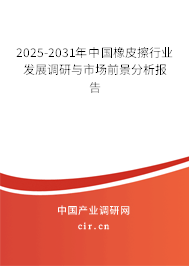 2025-2031年中国橡皮擦行业发展调研与市场前景分析报告

中国产业调研网
cir.cn